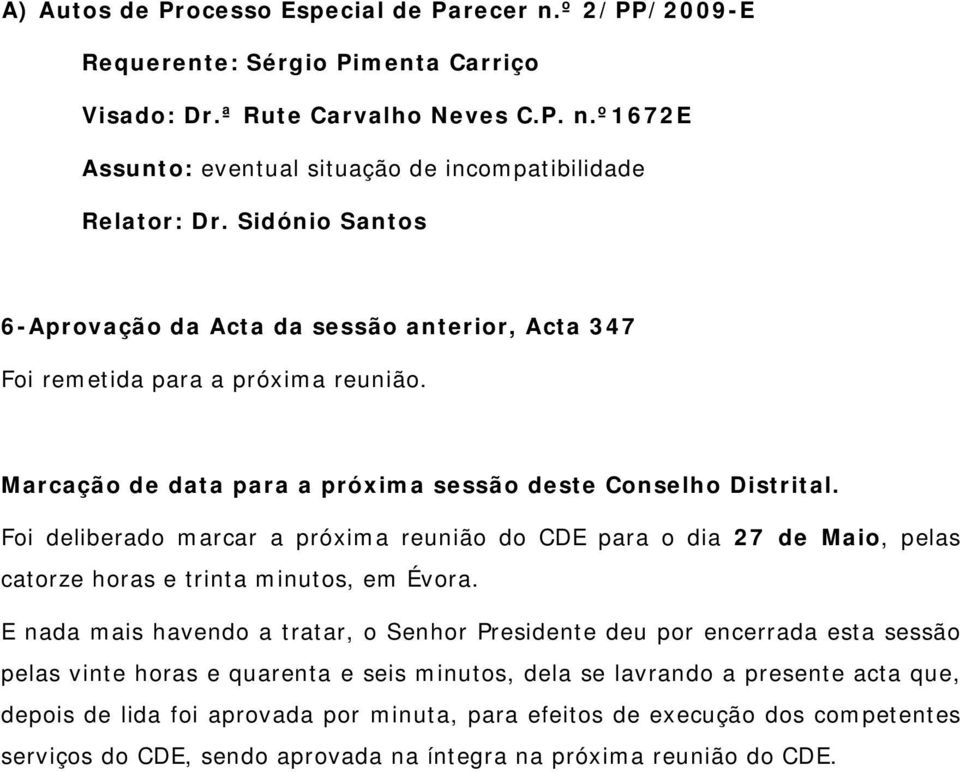 A) Autos de Processo Especial de Parecer n.º 2/PP/2009-E

Requerente: Sérgio Pimenta Carriço

Visado: Dr.ª Rute Carvalho Neves C.P. n.º1672E

Assunto: eventual situação de incompatibilidade

Relator: Dr. Sidónio Santos

6-Aprovação da Acta da sessão anterior, Acta 347

Foi remetida para a próxima reunião.

Marcação de data para a próxima sessão deste Conselho Distrital.

Foi deliberado marcar a próxima reunião do CDE para o dia 27 de Maio, pelas catorze horas e trinta minutos, em Évora.

E nada mais havendo a tratar, o Senhor Presidente deu por encerrada esta sessão pelas vinte horas e quarenta e seis minutos, dela se lavrando a presente acta que, depois de lida foi aprovada por minuta, para efeitos de execução dos competentes serviços do CDE, sendo aprovada na íntegra na próxima reunião do CDE.